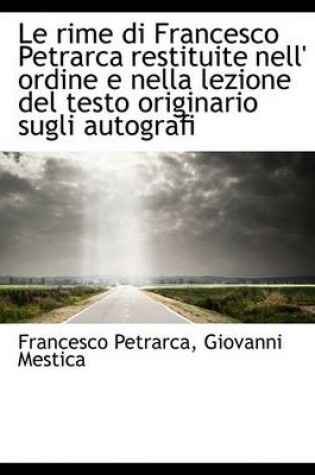 Le rime di Francesco Petrarca restituite nell' ordine e nella lezione del testo originario sugli autografi

Francesco Petrarca, Giovanni Mestica